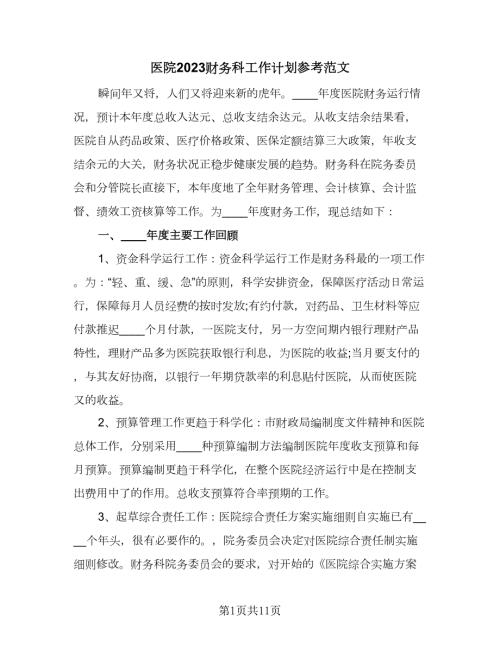 医院2023财务科工作计划参考范文

瞬间年又将，人们又将迎来新的虎年。____年度医院财务运行情况，预计本年度总收入达元、总收支结余达元。从收支结余结果看，医院自从药品政策、医疗价格政策、医保定额结算三大政策，年收支结余元的大关，财务状况正稳步健康发展的趋势。财务科在院务委员会和分管院长直接下，本年度地了全年财务管理、会计核算、会计监督、绩效工资核算等工作。为____年度财务工作，现总结如下：

一、____年度主要工作回顾

1、资金科学运行工作：资金科学运行工作是财务科最的一项工作。为："轻、重、缓、急"的原则，科学安排资金，保障医疗活动日常运行，保障每月人员经费的按时发放;有约付款，对药品、卫生材料等应付款推迟____个月付款，一医院支付，另一方空间期内银行理财产品特性，理财产品多为医院获取银行利息，为医院的收益;当月要支付的，与其友好协商，以银行一年期贷款率的利息贴付医院，从而使医院又的收益。

2、预算管理工作更趋于科学化：市财政局编制度文件精神和医院总体工作，分别采用____种预算编制方法编制医院年度收支预算和每月预算。预算编制更趋于科学化，在整个医院经济运行中是在控制支出费用中了的作用。总收支预算符合率预期的工作。

3、起草综合责任工作：医院综合责任方案实施细则自实施已有____个年头，很有必要作的。，院务委员会决定对医院综合责任制实施细则修改。财务科院务委员会的要求，对开始的《医院综合实施方案

第1页共11页